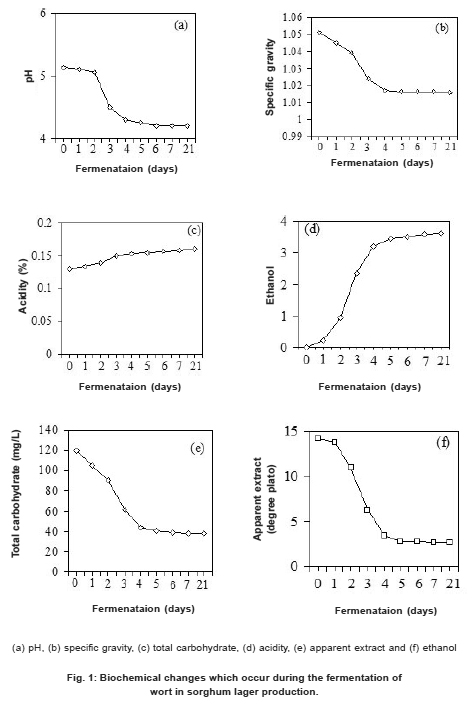 (a)

pH

6

5

4

0 1 2 3 4 5 6 7 21

Fermenataion (days)

(b)

Specific gravity

1.06
1.05
1.04
1.03
1.02
1.01
1
0.99

0 1 2 3 4 5 6 7 21

Fermenataion (days)

(c)

Acidity (%)

0.2
0.15
0.1
0.05
0

0 1 2 3 4 5 6 7 21

Fermenataion (days)

(d)

Ethanol

4
3
2
1
0

0 1 2 3 4 5 6 7 21

Fermenataion (days)

(e)

Total carbohydrate (mg/L)

140
120
100
80
60
40
20
0

0 1 2 3 4 5 6 7 21

Fermenataion (days)

(f)

Apparent extract (degree plato)

15
10
5
0

0 1 2 3 4 5 6 7 21

Fermenataion (days)

(a) pH, (b) specific gravity, (c) total carbohydrate, (d) acidity, (e) apparent extract and (f) ethanol

Fig. 1: Biochemical changes which occur during the fermentation of wort in sorghum lager production.